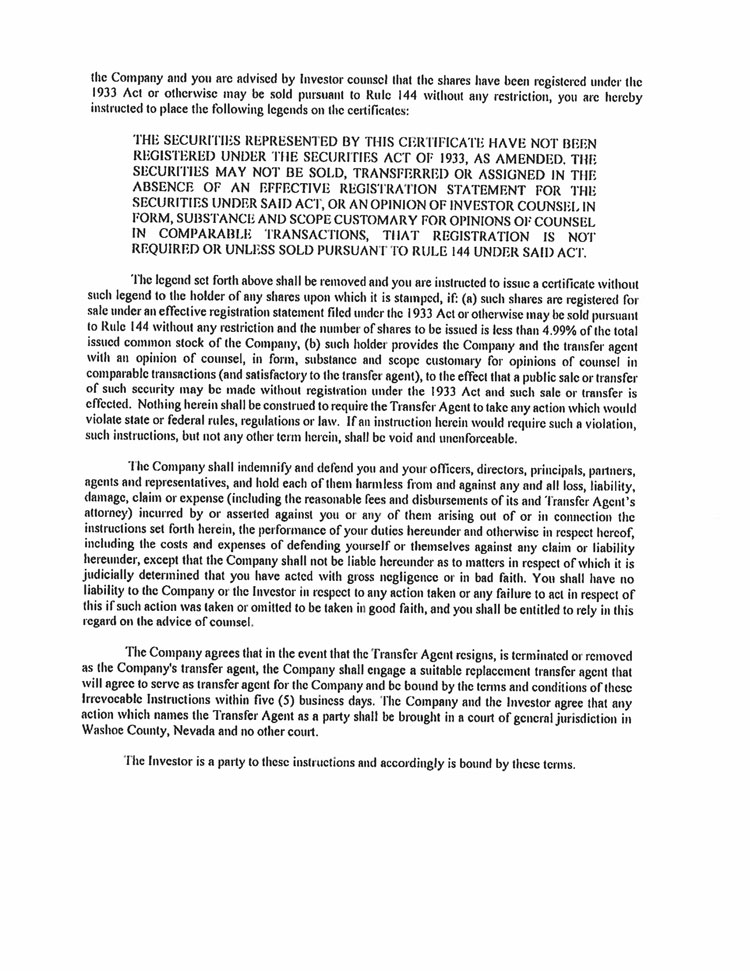 the Company and you are advised by Investor counsel that the shares have been registered under the 1933 Act or otherwise may be sold pursuant to Rule 144 without any restriction, you are hereby instructed to place the following legends on the certificates:

THE SECURITIES REPRESENTED BY THIS CERTIFICATE HAVE NOT BEEN REGISTERED UNDER THE SECURITIES ACT OF 1933, AS AMENDED. THE SECURITIES MAY NOT BE SOLD, TRANSFERRED OR ASSIGNED IN THE ABSENCE OF AN EFFECTIVE REGISTRATION STATEMENT FOR THE SECURITIES UNDER SAID ACT, OR AN OPINION OF INVESTOR COUNSEL IN FORM, SUBSTANCE AND SCOPE CUSTOMARY FOR OPINIONS OF COUNSEL IN COMPARABLE TRANSACTIONS, THAT REGISTRATION IS NOT REQUIRED OR UNLESS SOLD PURSUANT TO RULE 144 UNDER SAID ACT.

The legend set forth above shall be removed and you are instructed to issue a certificate without such legend to the holder of any shares upon which it is stamped, if: (a) such shares are registered for sale under an effective registration statement filed under the 1933 Act or otherwise may be sold pursuant to Rule 144 without any restriction and the number of shares to be issued is less than 4.99% of the total issued common stock of the Company, (b) such holder provides the Company and the transfer agent with an opinion of counsel, in form, substance and scope customary for opinions of counsel in comparable transactions (and satisfactory to the transfer agent), to the effect that a public sale or transfer of such security may be made without registration under the 1933 Act and such sale or transfer is effected. Nothing herein shall be construed to require the Transfer Agent to take any action which would violate state or federal rules, regulations or law. If an instruction herein would require such a violation, such instructions, but not any other term herein, shall be void and unenforceable.

The Company shall indemnify and defend you and your officers, directors, principals, partners, agents and representatives, and hold each of them harmless from and against any and all loss, liability, damage, claim or expense (including the reasonable fees and disbursements of its and Transfer Agent's attorney) incurred by or asserted against you or any of them arising out of or in connection the instructions set forth herein, the performance of your duties hereunder and otherwise in respect hereof, including the costs and expenses of defending yourself or themselves against any claim or liability hereunder, except that the Company shall not be liable hereunder as to matters in respect of which it is judicially determined that you have acted with gross negligence or in bad faith. You shall have no liability to the Company or the Investor in respect to any action taken or any failure to act in respect of this if such action was taken or omitted to be taken in good faith, and you shall be entitled to rely in this regard on the advice of counsel.

The Company agrees that in the event that the Transfer Agent resigns, is terminated or removed as the Company's transfer agent, the Company shall engage a suitable replacement transfer agent that will agree to serve as transfer agent for the Company and be bound by the terms and conditions of these Irrevocable Instructions within five (5) business days. The Company and the Investor agree that any action which names the Transfer Agent as a party shall be brought in a court of general jurisdiction in Washoe County, Nevada and no other court.

The Investor is a party to these instructions and accordingly is bound by these terms.